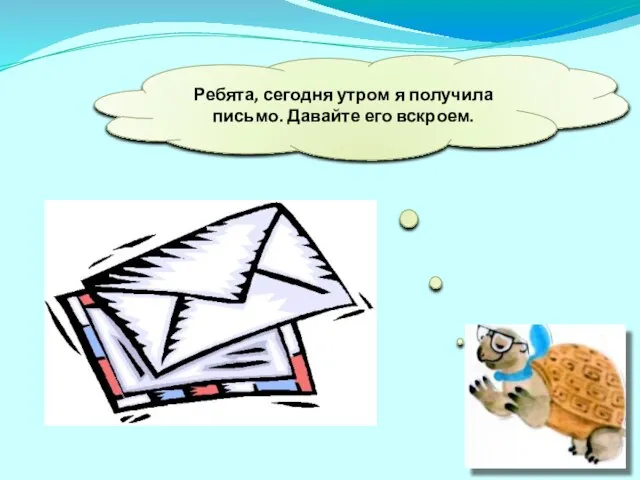 Ребята, сегодня утром я получила письмо. Давайте его вскроем.